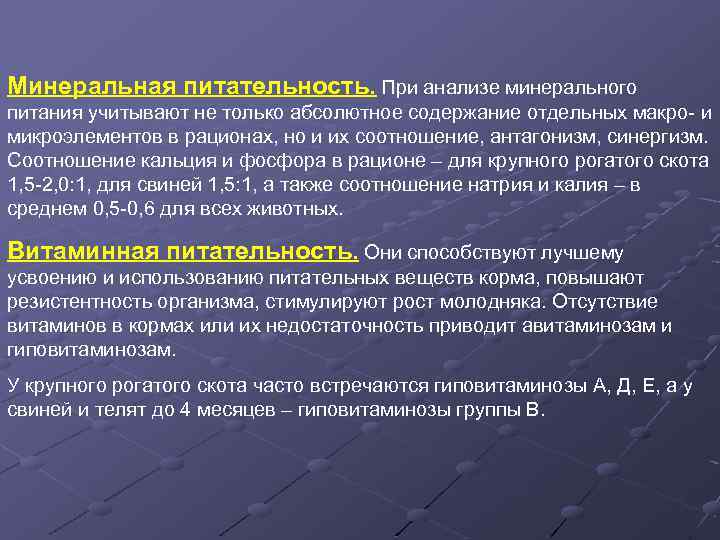 Минеральная питательность. При анализе минерального питания учитывают не только абсолютное содержание отдельных макро- и микроэлементов в рационах, но и их соотношение, антагонизм, синергизм. Соотношение кальция и фосфора в рационе – для крупного рогатого скота 1,5-2,0:1, для свиней 1,5:1, а также соотношение натрия и калия – в среднем 0,5-0,6 для всех животных.

Витаминная питательность. Они способствуют лучшему усвоению и использованию питательных веществ корма, повышают резистентность организма, стимулируют рост молодняка. Отсутствие витаминов в кормах или их недостаточность приводит авитаминозам и гиповитаминозам.

У крупного рогатого скота часто встречаются гиповитаминозы А, Д, Е, а у свиней и телят до 4 месяцев – гиповитаминозы группы В.